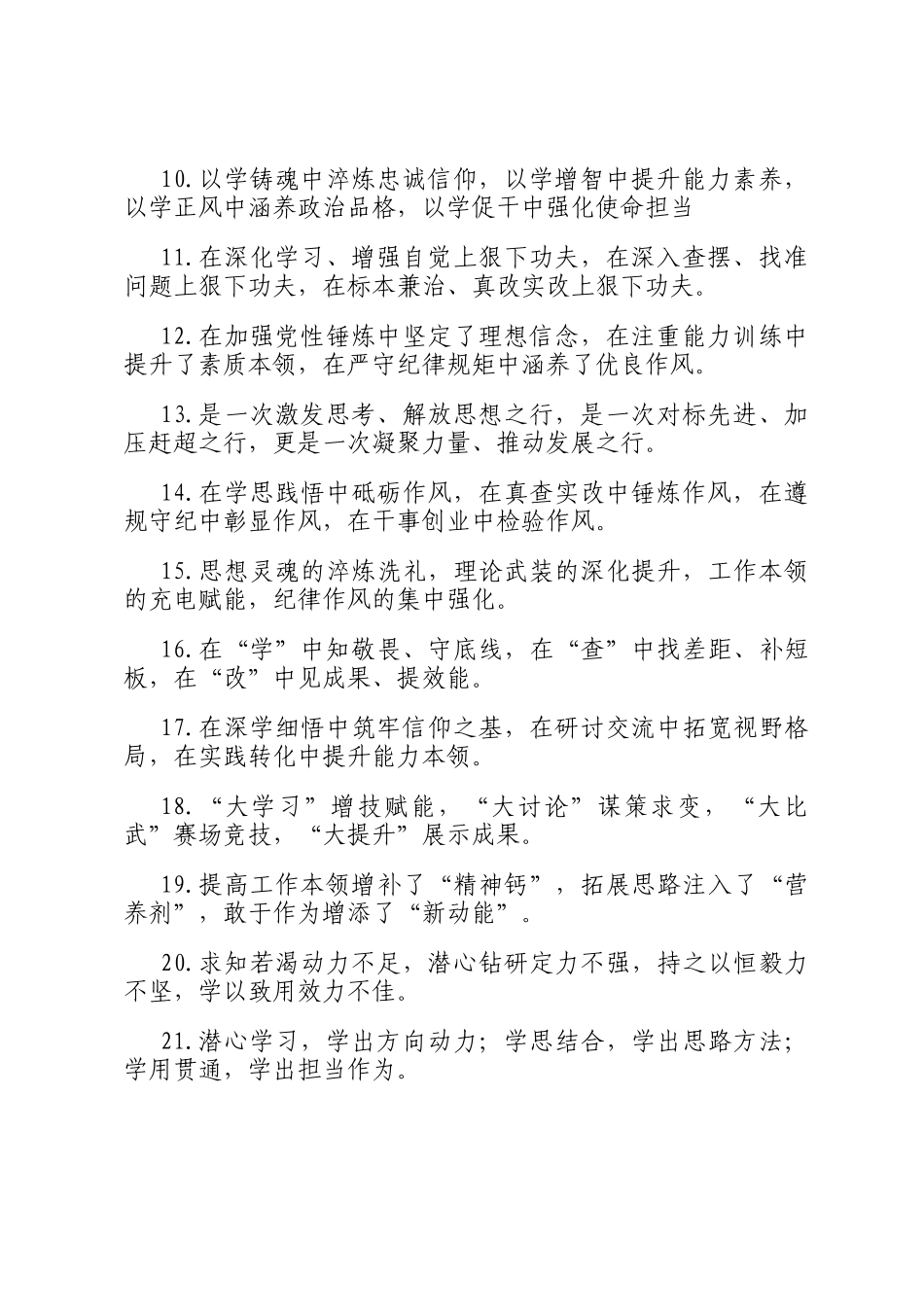 10.以学铸魂中淬炼忠诚信仰，以学增智中提升能力素养，以学正风中涵养政治品格，以学促干中强化使命担当

11.在深化学习、增强自觉上狠下功夫，在深入查摆、找准问题上狠下功夫，在标本兼治、真改实改上狠下功夫。

12.在加强党性锤炼中坚定了理想信念，在注重能力训练中提升了素质本领，在严守纪律规矩中涵养了优良作风。

13.是一次激发思考、解放思想之行，是一次对标先进、加压赶超之行，更是一次凝聚力量、推动发展之行。

14.在学思践悟中砥砺作风，在真查实改中锤炼作风，在遵规守纪中彰显作风，在干事创业中检验作风。

15.思想灵魂的淬炼洗礼，理论武装的深化提升，工作本领的充电赋能，纪律作风的集中强化。

16.在“学”中知敬畏、守底线，在“查”中找差距、补短板，在“改”中见成果、提效能。

17.在深学细悟中筑牢信仰之基，在研讨交流中拓宽视野格局，在实践转化中提升能力本领。

18.“大学习”增技赋能，“大讨论”谋策求变，“大比武”赛场竞技，“大提升”展示成果。

19.提高工作本领增补了“精神钙”，拓展思路注入了“营养剂”，敢于作为增添了“新动能”。

20.求知若渴动力不足，潜心钻研定力不强，持之以恒毅力不坚，学以致用效力不佳。

21.潜心学习，学出方向动力；学思结合，学出思路方法；学用贯通，学出担当作为。